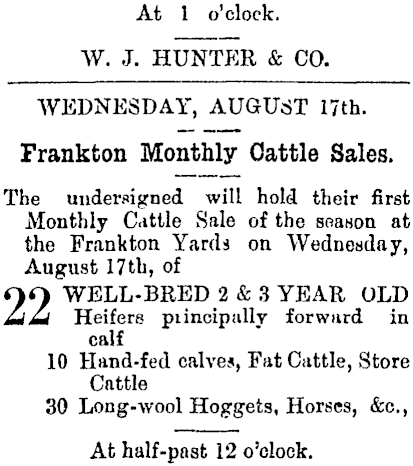 At 1 o'clock.

W. J. HUNTER & CO.

WEDNESDAY, AUGUST 17th.

Frankton Monthly Cattle Sales.

The undersigned will hold their first Monthly Cattle Sale of the season at the Frankton Yards on Wednesday, August 17th, of

22 WELL-BRED 2 & 3 YEAR OLD Heifers principally forward in calf

10 Hand-fed calves, Fat Cattle, Store Cattle

30 Long-wool Hoggets, Horses, &c.,

At half-past 12 o'clock.